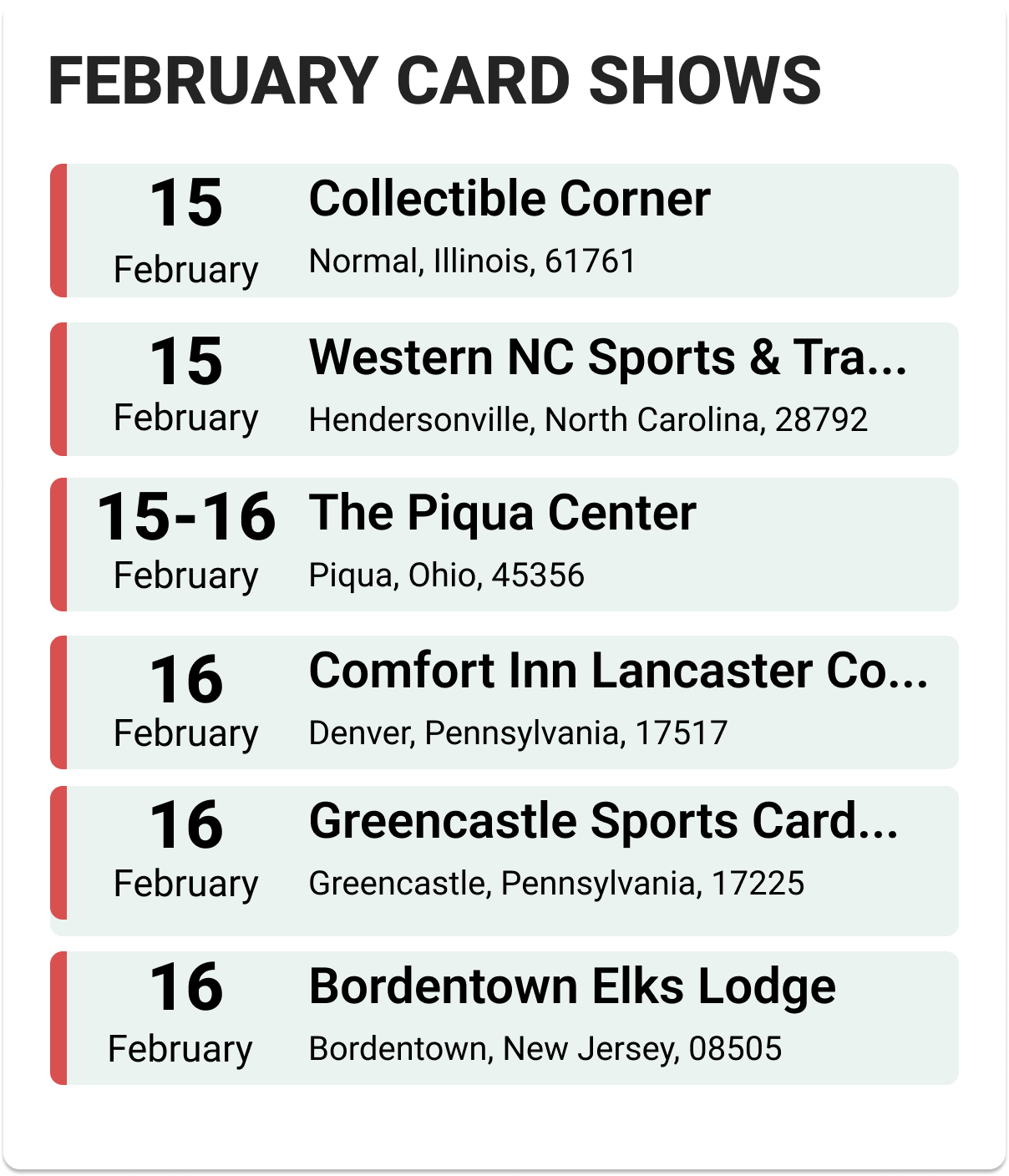 FEBRUARY CARD SHOWS

15
February
Collectible Corner
Normal, Illinois, 61761

15
February
Western NC Sports & Tra...
Hendersonville, North Carolina, 28792

15-16
February
The Piqua Center
Piqua, Ohio, 45356

16
February
Comfort Inn Lancaster Co...
Denver, Pennsylvania, 17517

16
February
Greencastle Sports Card...
Greencastle, Pennsylvania, 17225

16
February
Bordentown Elks Lodge
Bordentown, New Jersey, 08505